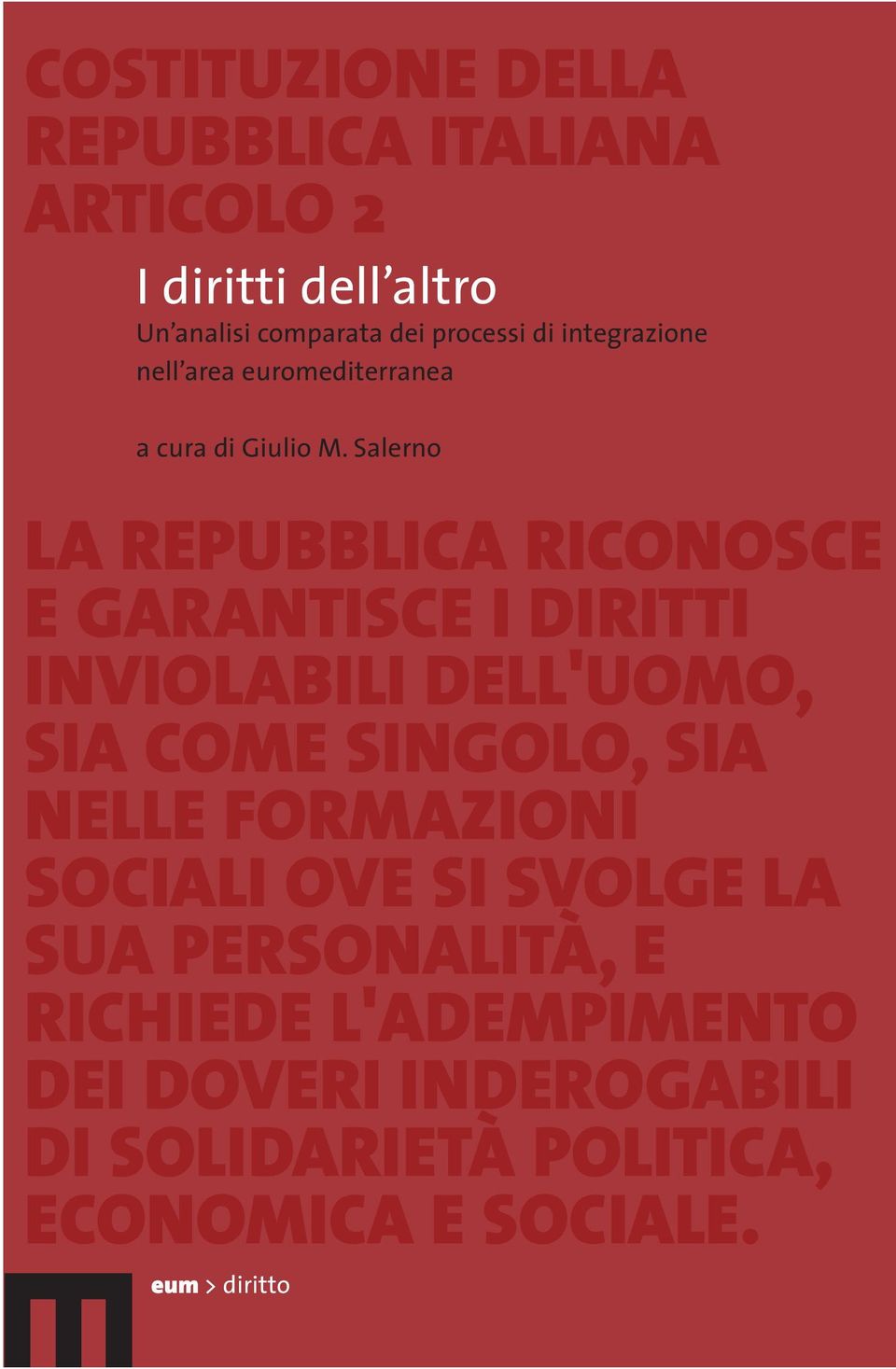 COSTITUZIONE DELLA REPUBBLICA ITALIANA ARTICOLO 2

I diritti dell’altro

Un’analisi comparata dei processi di integrazione nell’area euromediterranea

a cura di Giulio M. Salerno

LA REPUBBLICA RICONOSCE E GARANTISCE I DIRITTI INVIOLABILI DELL'UOMO, SIA COME SINGOLO, SIA NELLE FORMAZIONI SOCIALI OVE SI SVOLGE LA SUA PERSONALITÀ, E RICHIEDE L'ADEMPIMENTO DEI DOVERI INDEROGABILI DI SOLIDARIETÀ POLITICA, ECONOMICA E SOCIALE.

eum > diritto